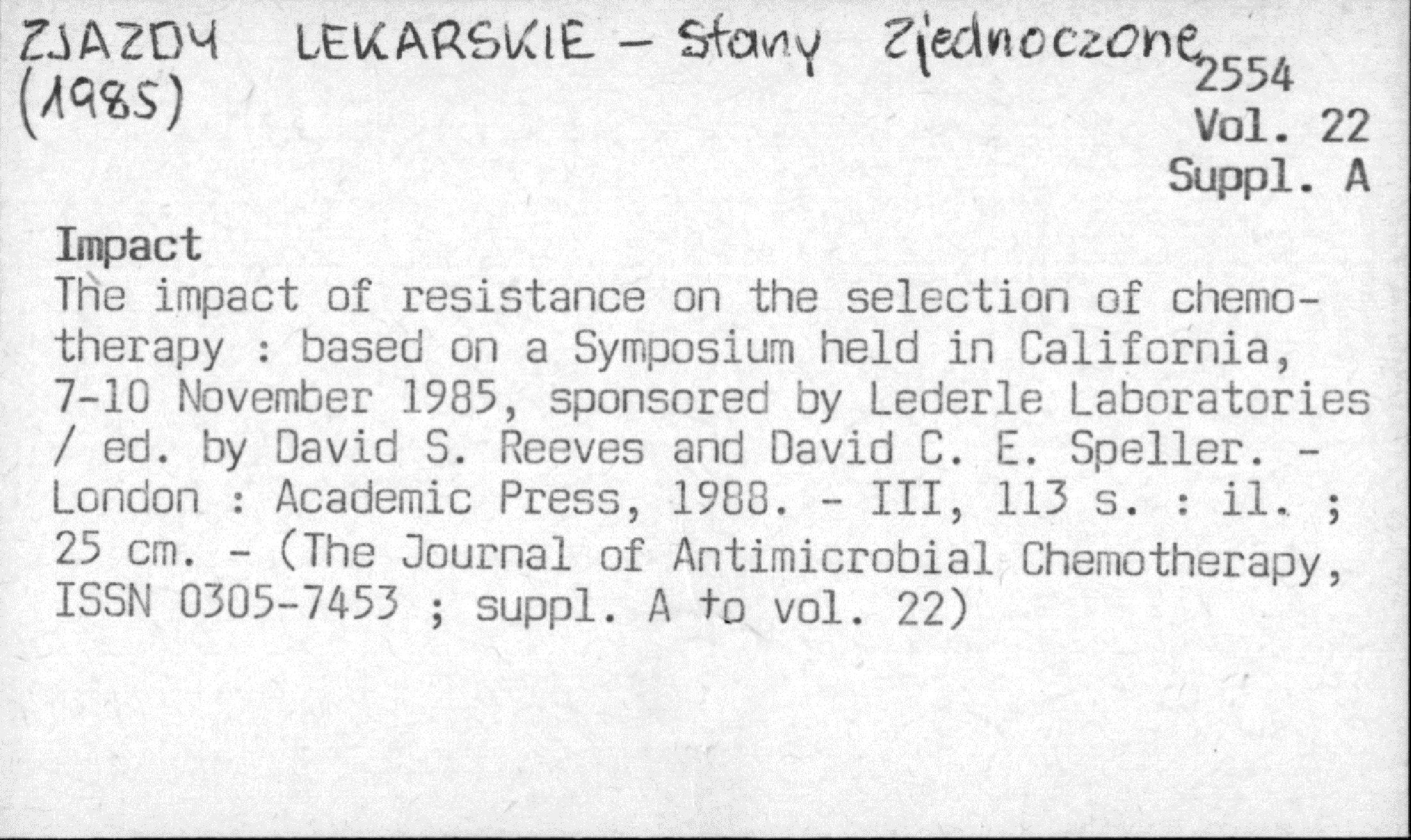 ZJAZDY LEKARSKIE - Stany Zjednoczone (1985)

2554
Vol. 22
Suppl. A

Impact
The impact of resistance on the selection of chemotherapy : based on a Symposium held in California, 7-10 November 1985, sponsored by Lederle Laboratories / ed. by David S. Reeves and David C. E. Speller. - London : Academic Press, 1988. - III, 113 s. : il. ; 25 cm. - (The Journal of Antimicrobial Chemotherapy, ISSN 0305-7453 ; suppl. A to vol. 22)